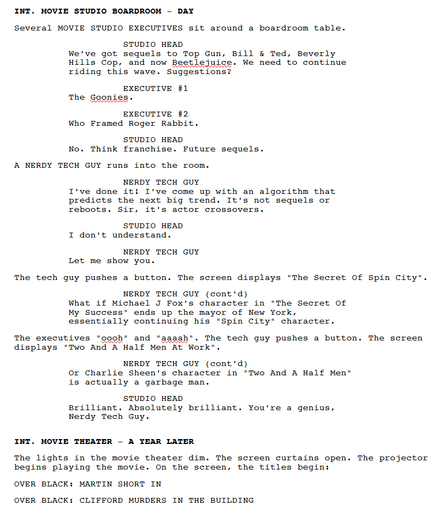 INT. MOVIE STUDIO BOARDROOM - DAY

Several MOVIE STUDIO EXECUTIVES sit around a boardroom table.

STUDIO HEAD
We've got sequels to Top Gun, Bill & Ted, Beverly Hills Cop, and now Beetlejuice. We need to continue riding this wave. Suggestions?

EXECUTIVE #1
The Goonies.

EXECUTIVE #2
Who Framed Roger Rabbit.

STUDIO HEAD
No. Think franchise. Future sequels.

A NERDY TECH GUY runs into the room.

NERDY TECH GUY
I've done it! I've come up with an algorithm that predicts the next big trend. It's not sequels or reboots. Sir, it's actor crossovers.

STUDIO HEAD
I don't understand.

NERDY TECH GUY
Let me show you.

The tech guy pushes a button. The screen displays "The Secret Of Spin City".

NERDY TECH GUY (cont'd)
What if Michael J Fox's character in "The Secret Of My Success" ends up the mayor of New York, essentially continuing his "Spin City" character.

The executives "oooh" and "aaaah". The tech guy pushes a button. The screen displays "Two And A Half Men At Work".

NERDY TECH GUY (cont'd)
Or Charlie Sheen's character in "Two And A Half Men" is actually a garbage man.

STUDIO HEAD
Brilliant. Absolutely brilliant. You're a genius, Nerdy Tech Guy.

INT. MOVIE THEATER - A YEAR LATER

The lights in the movie theater dim. The screen curtains open. The projector begins playing the movie. On the screen, the titles begin:

OVER BLACK: MARTIN SHORT IN

OVER BLACK: CLIFFORD MURDERS IN THE BUILDING